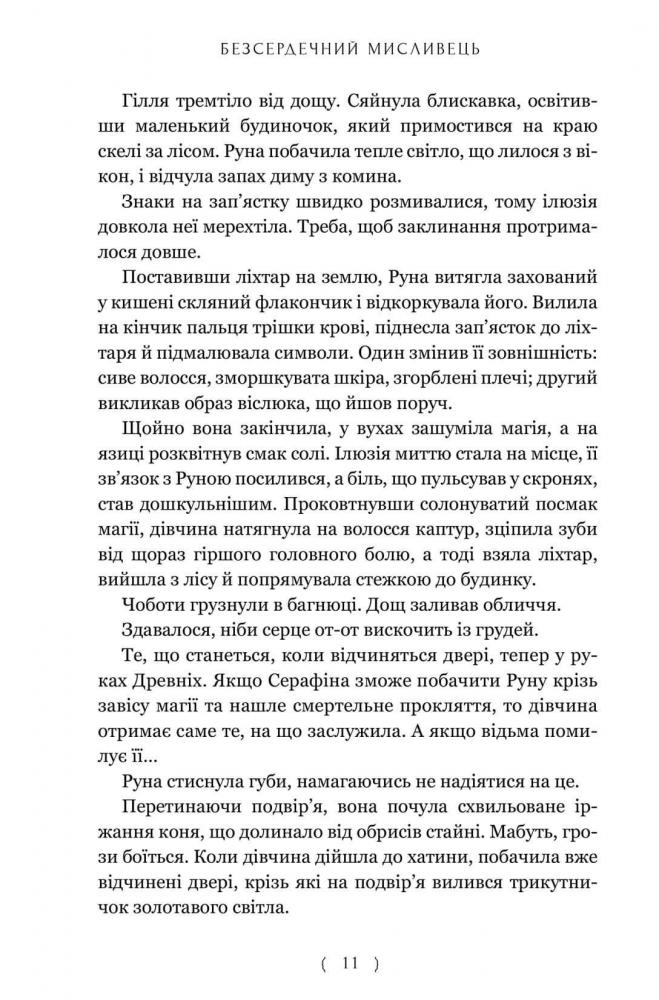 БЕЗСЕРДЕЧНИЙ МИСЛИВЕЦЬ

Гілля тремтіло від дощу. Сяйнула блискавка, освітивши маленький будиночок, який примостився на краю скелі за лісом. Руна побачила тепле світло, що лилося з вікон, і відчула запах диму з комина.

Знаки на зап'ястку швидко розмивалися, тому ілюзія довкола неї мерехтіла. Треба, щоб заклинання протрималося довше.

Поставивши ліхтар на землю, Руна витягла захований у кишені скляний флакончик і відкоркувала його. Вилила на кінчик пальця трішки крові, піднесла зап'ясток до ліхтаря й підмалювала символи. Один змінив її зовнішність: сиве волосся, зморшкувата шкіра, згорблені плечі; другий викликав образ віслюка, що йшов поруч.

Щойно вона закінчила, у вухах зашуміла магія, а на язиці розквітнув смак солі. Ілюзія миттю стала на місце, її зв'язок з Руною посилився, а біль, що пульсував у скронях, став дошкульнішим. Проковтнувши солонуватий посмак магії, дівчина натягнула на волосся каптур, зціпила зуби від щораз гіршого головного болю, а тоді взяла ліхтар, вийшла з лісу й попрямувала стежкою до будинку.

Чоботи грузнули в багнюці. Дощ заливав обличчя.

Здавалося, ніби серце от-от вискочить із грудей.

Те, що станеться, коли відчиняться двері, тепер у руках Древніх. Якщо Серафіна зможе побачити Руну крізь завісу магії та нашле смертельне прокляття, то дівчина отримає саме те, на що заслужила. А якщо відьма помилує її...

Руна стиснула губи, намагаючись не надіятися на це.

Перетинаючи подвір'я, вона почула схвильоване іржання коня, що долинало від обрисів стайні. Мабуть, грози боїться. Коли дівчина дійшла до хатини, побачила вже відчинені двері, крізь які на подвір'я вилився трикутничок золотавого світла.

( 11 )